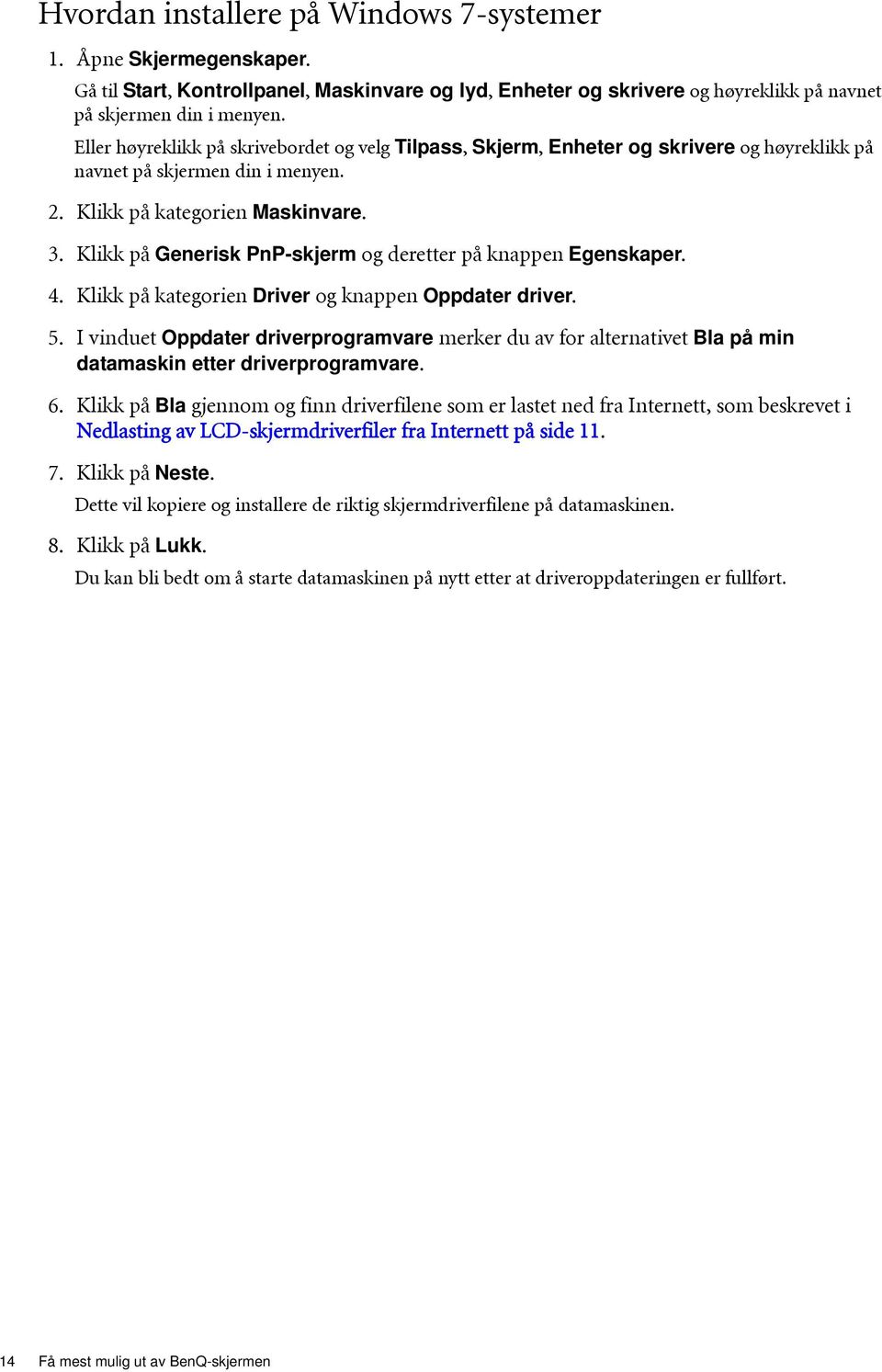 Hvordan installere på Windows 7-systemer

1. Åpne Skjermegenskaper.

Gå til Start, Kontrollpanel, Maskinvare og lyd, Enheter og skrivere og høyreklikk på navnet på skjermen din i menyen.

Eller høyreklikk på skrivebordet og velg Tilpass, Skjerm, Enheter og skrivere og høyreklikk på navnet på skjermen din i menyen.

2. Klikk på kategorien Maskinvare.

3. Klikk på Generisk PnP-skjerm og deretter på knappen Egenskaper.

4. Klikk på kategorien Driver og knappen Oppdater driver.

5. I vinduet Oppdater driverprogramvare merker du av for alternativet Bla på min datamaskin etter driverprogramvare.

6. Klikk på Bla gjennom og finn driverfilene som er lastet ned fra Internett, som beskrevet i Nedlasting av LCD-skjermdriverfiler fra Internett på side 11.

7. Klikk på Neste.

Dette vil kopiere og installere de riktig skjermdriverfilene på datamaskinen.

8. Klikk på Lukk.

Du kan bli bedt om å starte datamaskinen på nytt etter at driveroppdateringen er fullført.

14 Få mest mulig ut av BenQ-skjermen